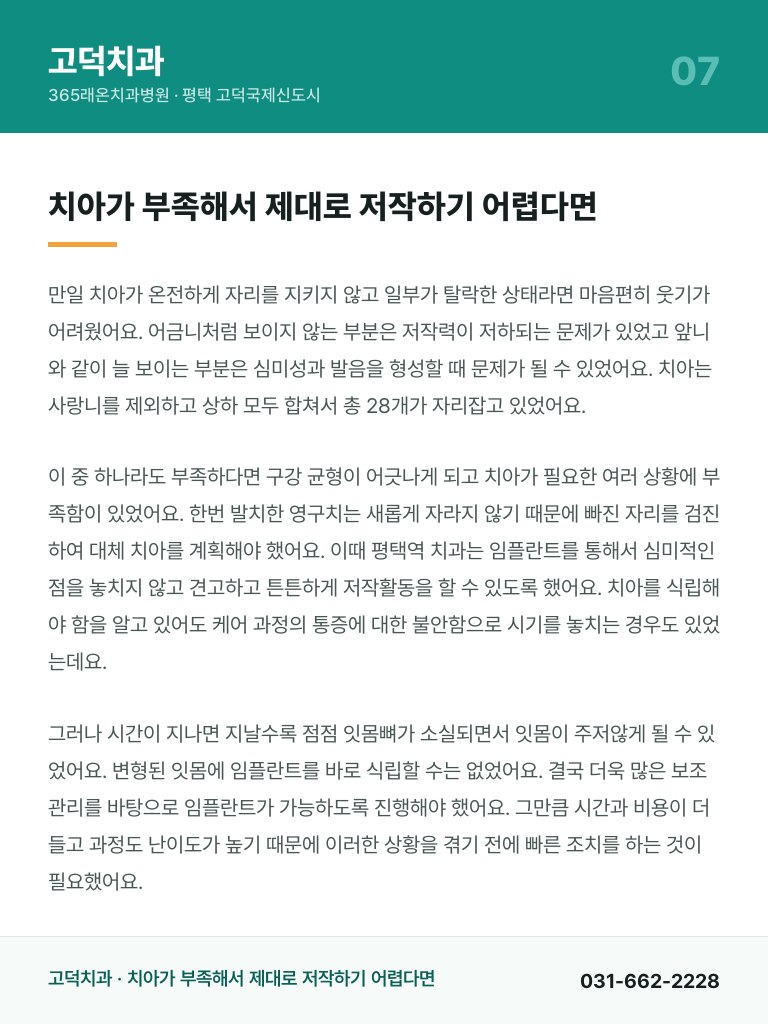 고덕치과
365래온치과병원 · 평택 고덕국제신도시
07

치아가 부족해서 제대로 저작하기 어렵다면

만일 치아가 온전하게 자리를 지키지 않고 일부가 탈락한 상태라면 마음편히 웃기가 어려웠어요. 어금니처럼 보이지 않는 부분은 저작력이 저하되는 문제가 있었고 앞니와 같이 늘 보이는 부분은 심미성과 발음을 형성할 때 문제가 될 수 있었어요. 치아는 사랑니를 제외하고 상하 모두 합쳐서 총 28개가 자리잡고 있었어요.

이 중 하나라도 부족하다면 구강 균형이 어긋나게 되고 치아가 필요한 여러 상황에 부족함이 있었어요. 한번 발치한 영구치는 새롭게 자라지 않기 때문에 빠진 자리를 검진하여 대체 치아를 계획해야 했어요. 이때 평택역 치과는 임플란트를 통해서 심미적인 점을 놓치지 않고 견고하고 튼튼하게 저작활동을 할 수 있도록 했어요. 치아를 식립해야 함을 알고 있어도 케어 과정의 통증에 대한 불안함으로 시기를 놓치는 경우도 있었는데요.

그러나 시간이 지나면 지날수록 점점 잇몸뼈가 소실되면서 잇몸이 주저앉게 될 수 있었어요. 변형된 잇몸에 임플란트를 바로 식립할 수는 없었어요. 결국 더욱 많은 보조 관리를 바탕으로 임플란트가 가능하도록 진행해야 했어요. 그만큼 시간과 비용이 더 들고 과정도 난이도가 높기 때문에 이러한 상황을 겪기 전에 빠른 조치를 하는 것이 필요했어요.

고덕치과 · 치아가 부족해서 제대로 저작하기 어렵다면
031-662-2228